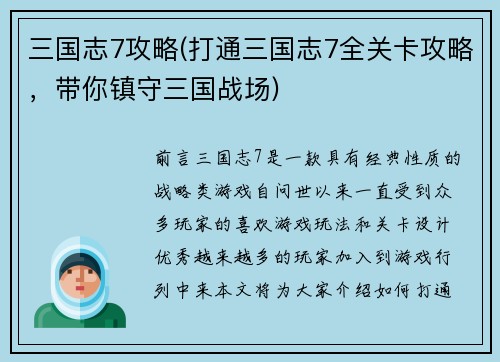 三国志7攻略(打通三国志7全关卡攻略，带你镇守三国战场)

前言三国志7是一款具有经典性质的战略类游戏自问世以来一直受到众多玩家的喜欢游戏玩法和关卡设计优秀越来越多的玩家加入到游戏行列中来本文将为大家介绍如何打通